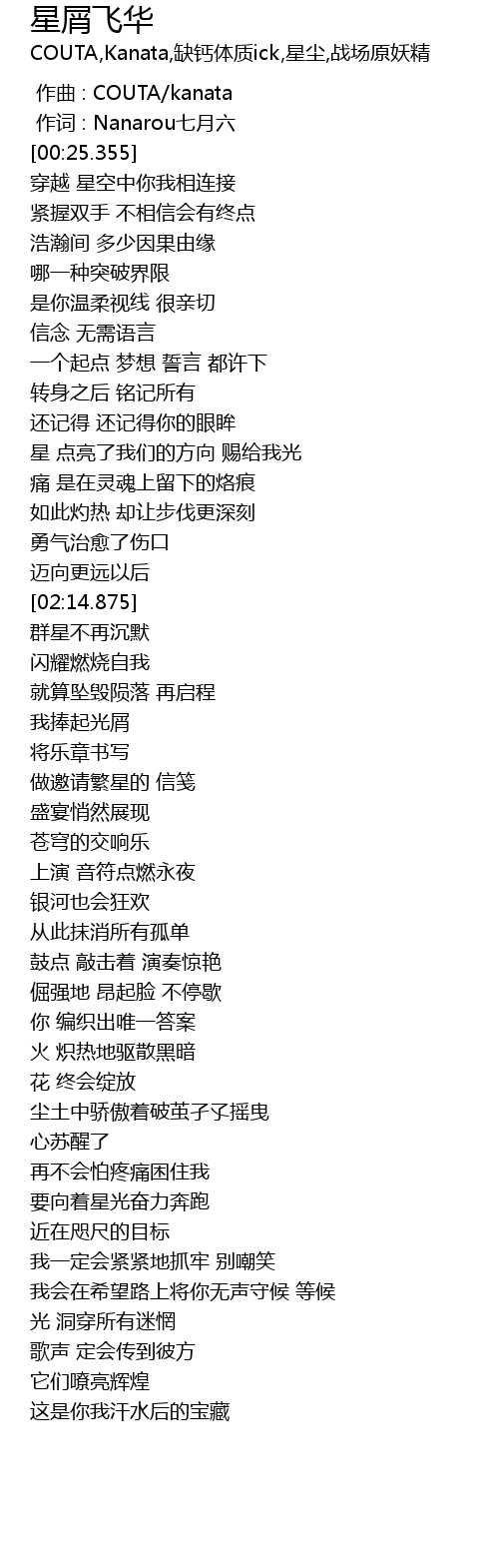 星屑飞华
COUTA,Kanata,缺钙体质ick,星尘,战场原妖精

作曲 : COUTA/kanata
作词 : Nanarou七月六
[00:25.355]
穿越 星空中你我相连接
紧握双手 不相信会有终点
浩瀚间 多少因果由缘
哪一种突破界限
是你温柔视线 很亲切
信念 无需语言
一个起点 梦想 誓言 都许下
转身之后 铭记所有
还记得 还记得你的眼眸
星 点亮了我们的方向 赐给我光
痛 是在灵魂上留下的烙痕
如此灼热 却让步伐更深刻
勇气治愈了伤口
迈向更远以后
[02:14.875]
群星不再沉默
闪耀燃烧自我
就算坠毁陨落 再启程
我捧起光屑
将乐章书写
做邀请繁星的 信笺
盛宴悄然展现
苍穹的交响乐
上演 音符点燃永夜
银河也会狂欢
从此抹消所有孤单
鼓点 敲击着 演奏惊艳
倔强地 昂起脸 不停歇
你 编织出唯一答案
火 炽热地驱散黑暗
花 终会绽放
尘土中骄傲着破茧孑孓摇曳
心苏醒了
再不会怕疼痛困住我
要向着星光奋力奔跑
近在咫尺的目标
我一定会紧紧地抓牢 别嘲笑
我会在希望路上将你无声守候 等候
光 洞穿所有迷惘
歌声 定会传到彼方
它们嘹亮辉煌
这是你我汗水后的宝藏